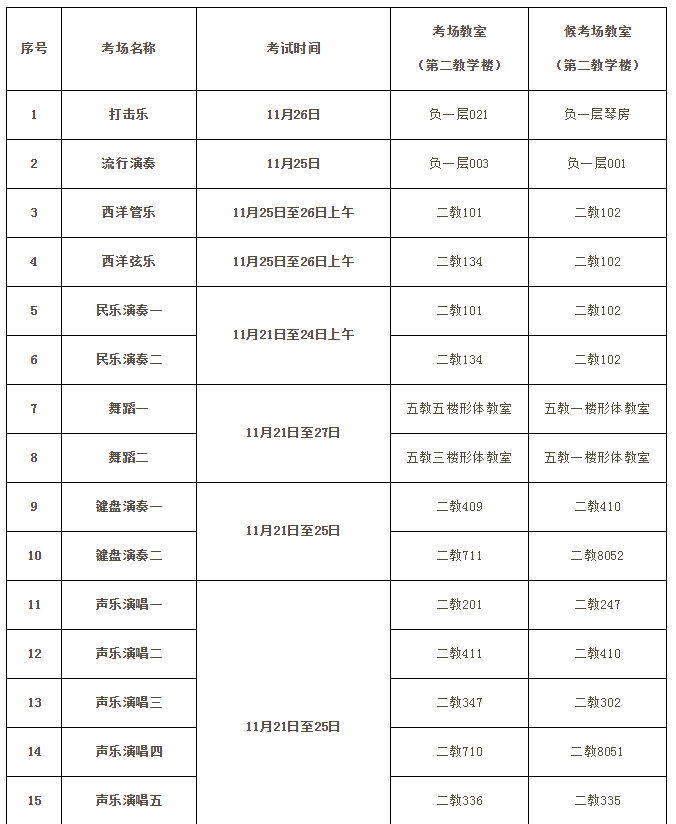 | 序号 | 考场名称 | 考试时间 | 考场教室（第二教学楼） | 候考场教室（第二教学楼） |
|---|---|---|---|---|
| 1 | 打击乐 | 11月26日 | 负一层021 | 负一层琴房 |
| 2 | 流行演奏 | 11月25日 | 负一层003 | 负一层001 |
| 3 | 西洋管乐 | 11月25日至26日上午 | 二教101 | 二教102 |
| 4 | 西洋弦乐 | 11月25日至26日上午 | 二教134 | 二教102 |
| 5 | 民乐演奏一 | 11月21日至24日上午 | 二教101 | 二教102 |
| 6 | 民乐演奏二 |  | 二教134 | 二教102 |
| 7 | 舞蹈一 | 11月21日至27日 | 五教五楼形体教室 | 五教一楼形体教室 |
| 8 | 舞蹈二 |  | 五教三楼形体教室 | 五教一楼形体教室 |
| 9 | 键盘演奏一 | 11月21日至25日 | 二教409 | 二教410 |
| 10 | 键盘演奏二 |  | 二教711 | 二教8052 |
| 11 | 声乐演唱一 | 11月21日至25日 | 二教201 | 二教247 |
| 12 | 声乐演唱二 |  | 二教411 | 二教410 |
| 13 | 声乐演唱三 |  | 二教347 | 二教302 |
| 14 | 声乐演唱四 |  | 二教710 | 二教8051 |
| 15 | 声乐演唱五 |  | 二教336 | 二教335 |